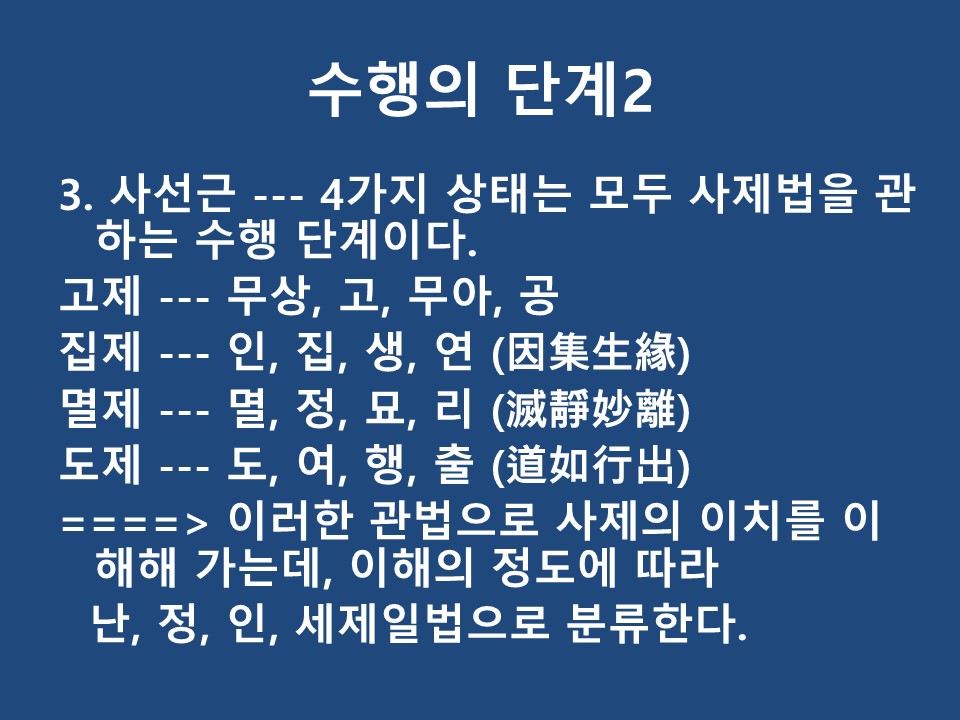 수행의 단계2

3. 사선근 --- 4가지 상태는 모두 사제법을 관하는 수행 단계이다.

고제 --- 무상, 고, 무아, 공

집제 --- 인, 집, 생, 연 (因集生緣)

멸제 --- 멸, 정, 묘, 리 (滅靜妙離)

도제 --- 도, 여, 행, 출 (道如行出)

====> 이러한 관법으로 사제의 이치를 이해해 가는데, 이해의 정도에 따라

난, 정, 인, 세제일법으로 분류한다.